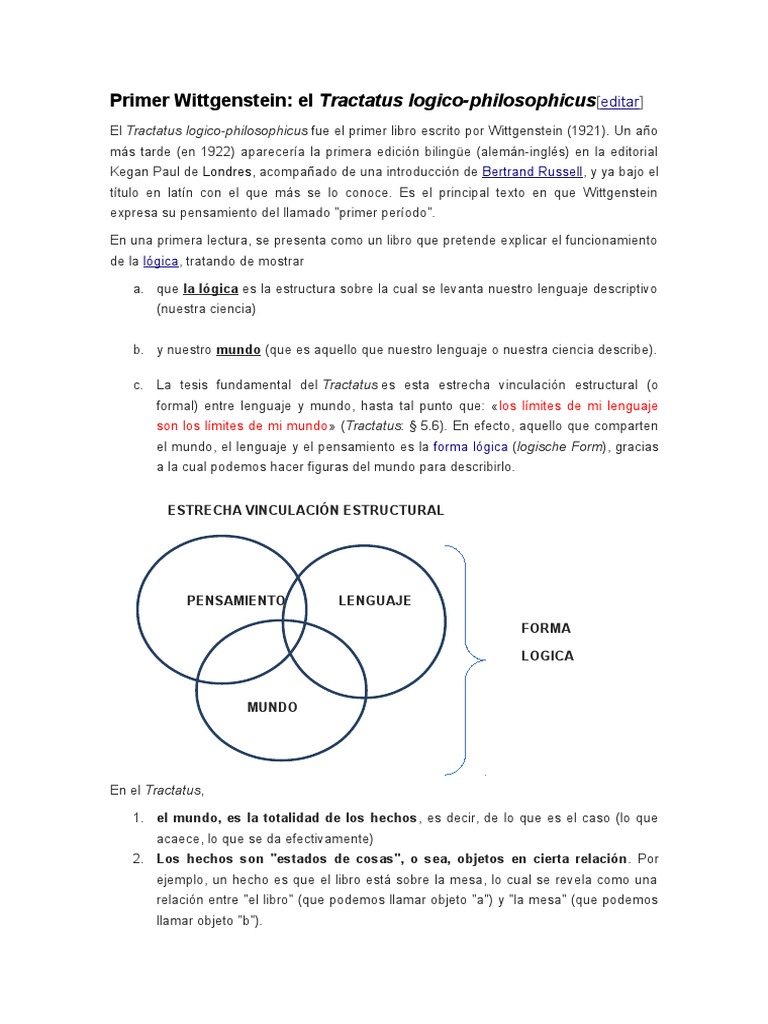 Primer Wittgenstein: el Tractatus logico-philosophicus[editar]

El Tractatus logico-philosophicus fue el primer libro escrito por Wittgenstein (1921). Un año más tarde (en 1922) aparecería la primera edición bilingüe (alemán-inglés) en la editorial Kegan Paul de Londres, acompañado de una introducción de Bertrand Russell, y ya bajo el título en latín con el que más se lo conoce. Es el principal texto en que Wittgenstein expresa su pensamiento del llamado "primer período".

En una primera lectura, se presenta como un libro que pretende explicar el funcionamiento de la lógica, tratando de mostrar

a. que la lógica es la estructura sobre la cual se levanta nuestro lenguaje descriptivo (nuestra ciencia)

b. y nuestro mundo (que es aquello que nuestro lenguaje o nuestra ciencia describe).

c. La tesis fundamental del Tractatus es esta estrecha vinculación estructural (o formal) entre lenguaje y mundo, hasta tal punto que: «los límites de mi lenguaje son los límites de mi mundo» (Tractatus: § 5.6). En efecto, aquello que comparten el mundo, el lenguaje y el pensamiento es la forma lógica (logische Form), gracias a la cual podemos hacer figuras del mundo para describirlo.

ESTRECHA VINCULACIÓN ESTRUCTURAL

PENSAMIENTO
LENGUAJE
MUNDO

FORMA
LOGICA

En el Tractatus,

1. el mundo, es la totalidad de los hechos, es decir, de lo que es el caso (lo que acaece, lo que se da efectivamente)
2. Los hechos son "estados de cosas", o sea, objetos en cierta relación. Por ejemplo, un hecho es que el libro está sobre la mesa, lo cual se revela como una relación entre "el libro" (que podemos llamar objeto "a") y "la mesa" (que podemos llamar objeto "b").